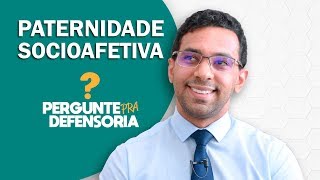 PATERNIDADE SOCIOAFETIVA

?

PERGUNTE PRA DEFENSORIA